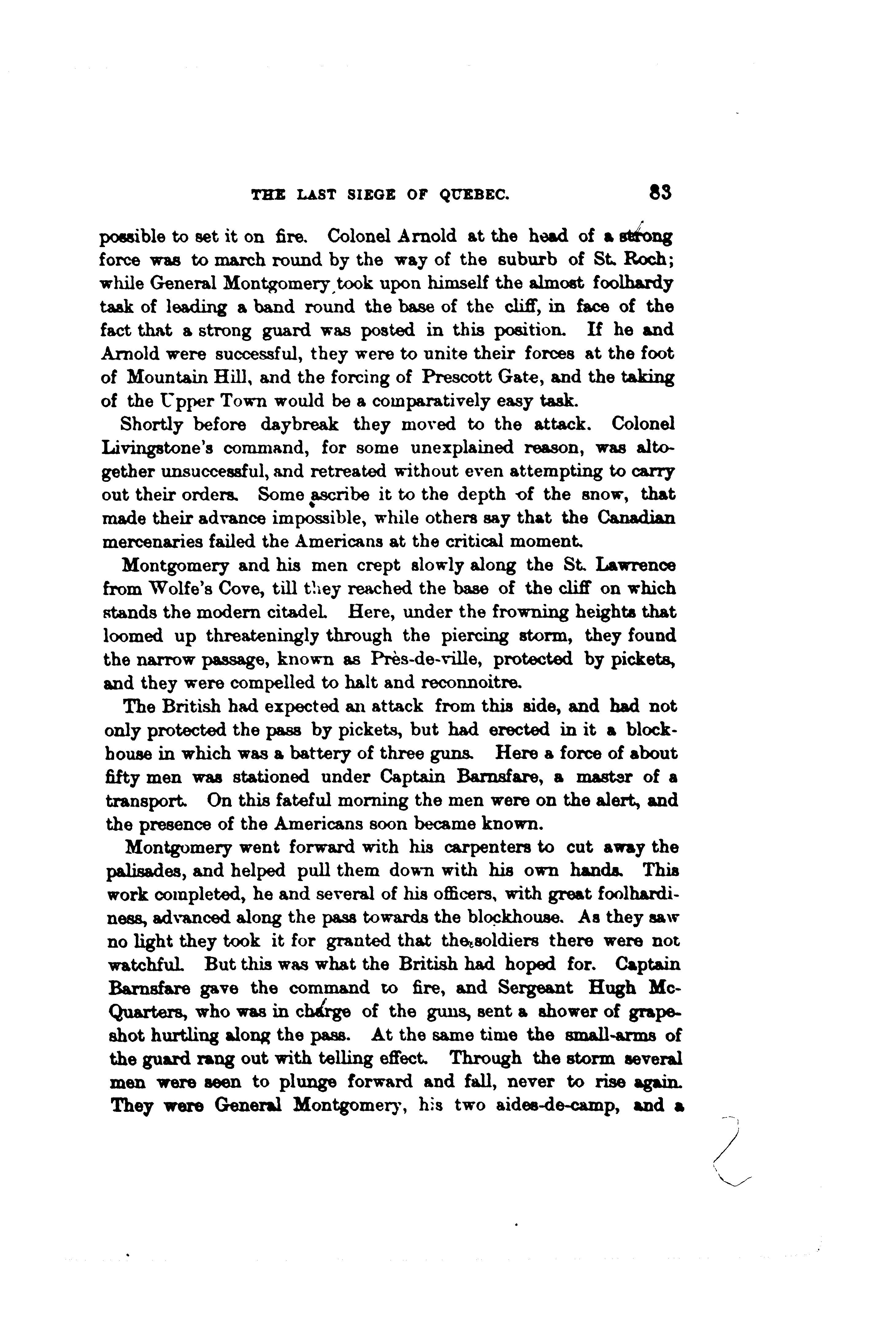 THE LAST SIEGE OF QUEBEC. 83

possible to set it on fire. Colonel Arnold at the head of a strong force was to march round by the way of the suburb of St. Roch; while General Montgomery took upon himself the almost foolhardy task of leading a band round the base of the cliff, in face of the fact that a strong guard was posted in this position. If he and Arnold were successful, they were to unite their forces at the foot of Mountain Hill, and the forcing of Prescott Gate, and the taking of the Upper Town would be a comparatively easy task.

Shortly before daybreak they moved to the attack. Colonel Livingstone's command, for some unexplained reason, was altogether unsuccessful, and retreated without even attempting to carry out their orders. Some ascribe it to the depth of the snow, that made their advance impossible, while others say that the Canadian mercenaries failed the Americans at the critical moment.

Montgomery and his men crept slowly along the St. Lawrence from Wolfe's Cove, till they reached the base of the cliff on which stands the modern citadel. Here, under the frowning heights that loomed up threateningly through the piercing storm, they found the narrow passage, known as Près-de-ville, protected by pickets, and they were compelled to halt and reconnoitre.

The British had expected an attack from this side, and had not only protected the pass by pickets, but had erected in it a blockhouse in which was a battery of three guns. Here a force of about fifty men was stationed under Captain Barnsfare, a master of a transport. On this fateful morning the men were on the alert, and the presence of the Americans soon became known.

Montgomery went forward with his carpenters to cut away the palisades, and helped pull them down with his own hands. This work completed, he and several of his officers, with great foolhardiness, advanced along the pass towards the blockhouse. As they saw no light they took it for granted that the soldiers there were not watchful. But this was what the British had hoped for. Captain Barnsfare gave the command to fire, and Sergeant Hugh McQuarters, who was in charge of the guns, sent a shower of grapeshot hurtling along the pass. At the same time the small-arms of the guard rang out with telling effect. Through the storm several men were seen to plunge forward and fall, never to rise again. They were General Montgomery, his two aides-de-camp, and a